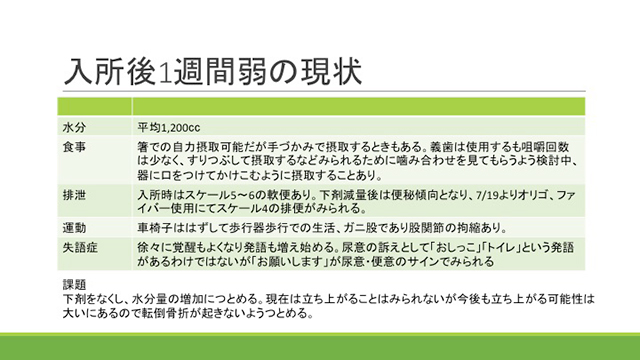 入所後1週間弱の現状

| | |
|---|---|
| 水分 | 平均1,200cc |
| 食事 | 箸での自力摂取可能だが手づかみで摂取するときもある。義歯は使用するも咀嚼回数は少なく、すりつぶして摂取するなどみられるために噛み合わせを見てもらうよう検討中、器に口をつけてかけこむように摂取することあり。 |
| 排泄 | 入所時はスケール5～6の軟便あり。下剤減量後は便秘傾向となり、7/19よりオリゴ、ファイバー使用にてスケール4の排便がみられる。 |
| 運動 | 車椅子ははずして歩行器歩行での生活、ガニ股であり股関節の拘縮あり。 |
| 失語症 | 徐々に覚醒もよくなり発語も増え始める。尿意の訴えとして「おしっこ」「トイレ」という発語があるわけではないが「お願いします」が尿意・便意のサインでみられる |

課題
下剤をなくし、水分量の増加につとめる。現在は立ち上がることはみられないが今後も立ち上がる可能性は大いにあるので転倒骨折が起きないようつとめる。